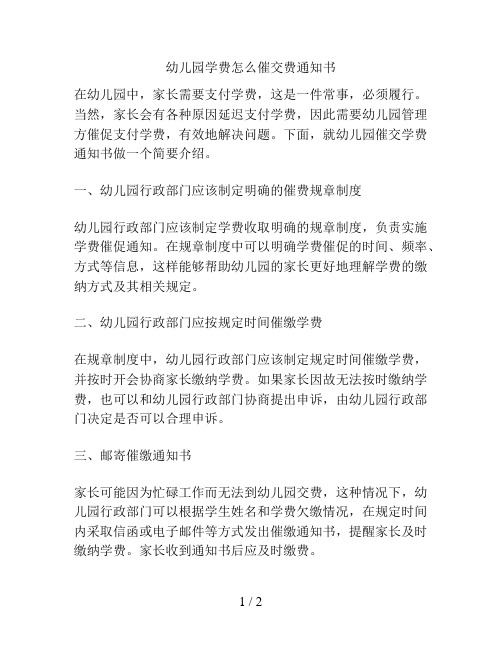 幼儿园学费怎么催交费通知书

在幼儿园中，家长需要支付学费，这是一件常事，必须履行。当然，家长会有各种原因延迟支付学费，因此需要幼儿园管理方催促支付学费，有效地解决问题。下面，就幼儿园催交学费通知书做一个简要介绍。

一、幼儿园行政部门应该制定明确的催费规章制度

幼儿园行政部门应该制定学费收取明确的规章制度，负责实施学费催促通知。在规章制度中可以明确学费催促的时间、频率、方式等信息，这样能够帮助幼儿园的家长更好地理解学费的缴纳方式及其相关规定。

二、幼儿园行政部门应按规定时间催缴学费

在规章制度中，幼儿园行政部门应该制定规定时间催缴学费，并按时开会协商家长缴纳学费。如果家长因故无法按时缴纳学费，也可以和幼儿园行政部门协商提出申诉，由幼儿园行政部门决定是否可以合理申诉。

三、邮寄催缴通知书

家长可能因为忙碌工作而无法到幼儿园交费，这种情况下，幼儿园行政部门可以根据学生姓名和学费欠缴情况，在规定时间内采取信函或电子邮件等方式发出催缴通知书，提醒家长及时缴纳学费。家长收到通知书后应及时缴费。

1 / 2